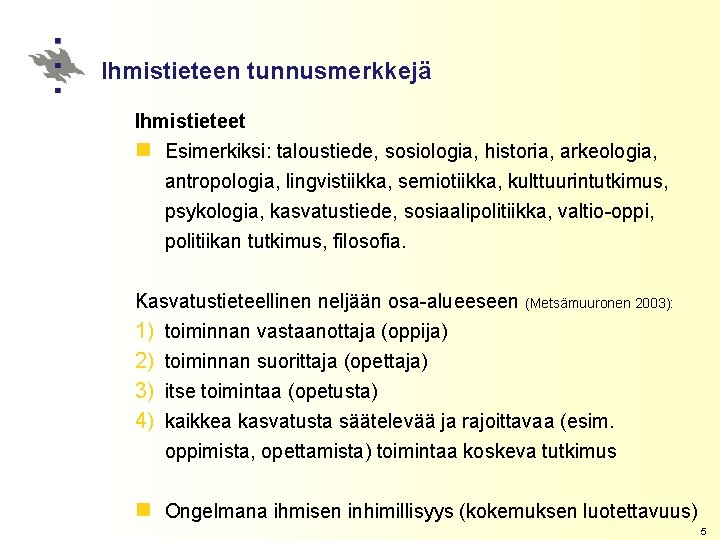 Ihmistieteen tunnusmerkkejä

Ihmistieteet

Esimerkiksi: taloustiede, sosiologia, historia, arkeologia, antropologia, lingvistiikka, semiotiikka, kulttuurintutkimus, psykologia, kasvatustiede, sosiaalipolitiikka, valtio-oppi, politiikan tutkimus, filosofia.

Kasvatustieteellinen neljään osa-alueeseen (Metsämuuronen 2003):
1) toiminnan vastaanottaja (oppija)
2) toiminnan suorittaja (opettaja)
3) itse toimintaa (opetusta)
4) kaikkea kasvatusta säätelevää ja rajoittavaa (esim. oppimista, opettamista) toimintaa koskeva tutkimus

Ongelmana ihmisen inhimillisyys (kokemuksen luotettavuus)

5